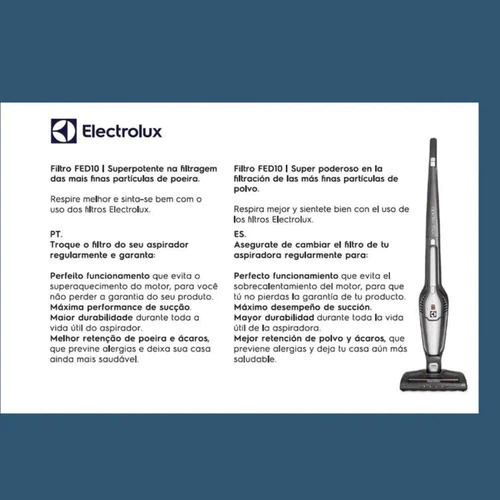 Electrolux

Filtro FED10 | Superpotente na filtragem das mais finas partículas de poeira.

Respire melhor e sinta-se bem com o uso dos filtros Electrolux.

PT.
Troque o filtro do seu aspirador regularmente e garanta:

Perfeito funcionamento que evita o superaquecimento do motor, para você não perder a garantia do seu produto.
Máxima performance de sucção.
Maior durabilidade durante toda a vida útil do aspirador.
Melhor retenção de poeira e ácaros, que previne alergias e deixa sua casa ainda mais saudável.

Filtro FED10 | Super poderoso en la filtración de las más finas partículas de polvo.

Respira mejor y sientete bien con el uso de los filtros Electrolux.

ES.
Asegurate de cambiar el filtro de tu aspiradora regularmente para:

Perfecto funcionamiento que evita el sobrecalentamiento del motor, para que tú no pierdas la garantía de tu producto.
Máximo desempeño de succión.
Mayor durabilidad durante toda la vida útil de la aspiradora.
Mejor retención de polvo y ácaros, que previene alergias y deja tu casa aún más saludable.